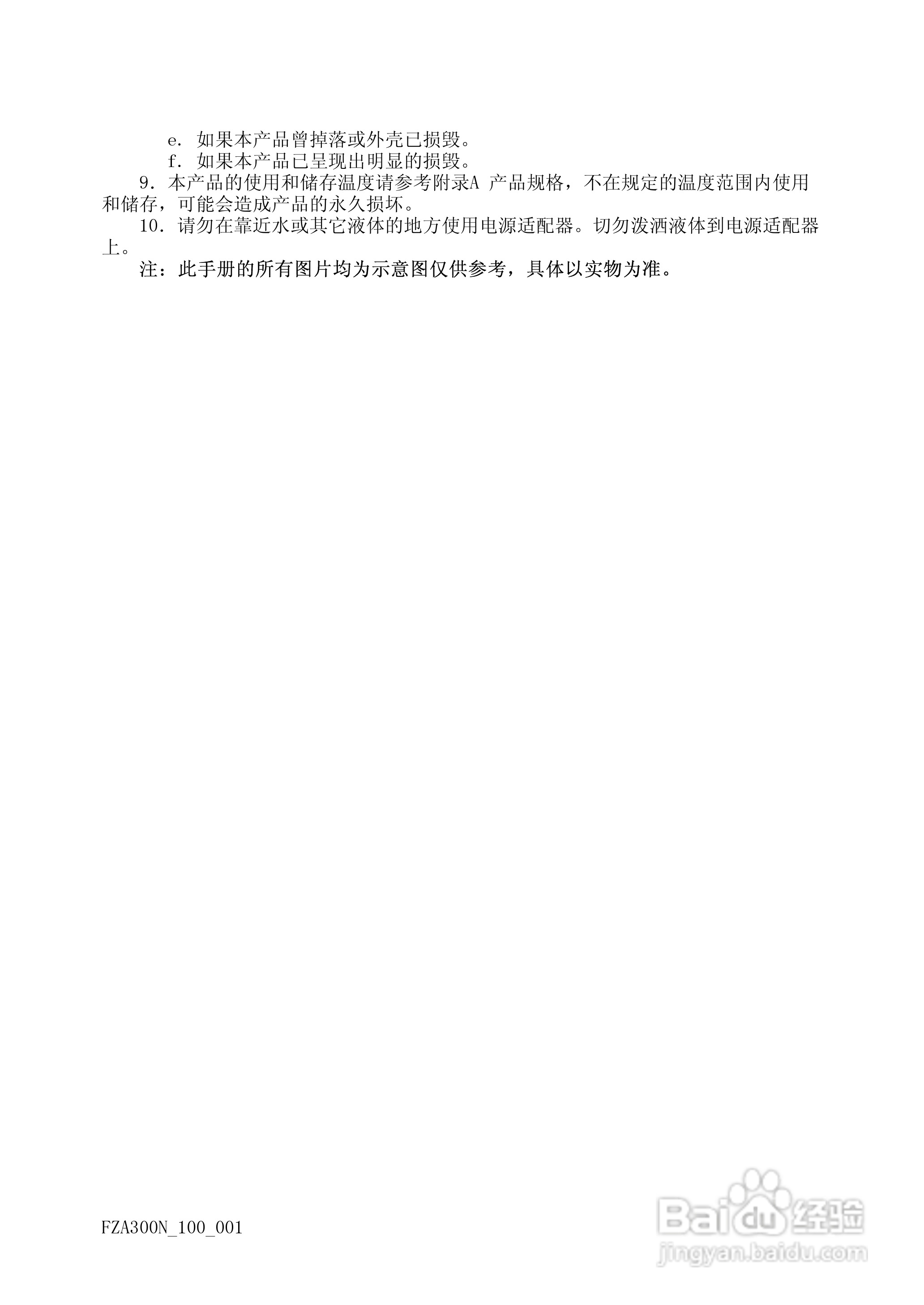 e.如果本产品曾掉落或外壳已损毁。

f.如果本产品已呈现出明显的损毁。

9.本产品的使用和储存温度请参考附录A 产品规格，不在规定的温度范围内使用和储存，可能会造成产品的永久损坏。

10.请勿在靠近水或其它液体的地方使用电源适配器。切勿泼洒液体到电源适配器上。

注：此手册的所有图片均为示意图仅供参考，具体以实物为准。

FZA300N_100_001

Baidu经验
jingyan.baidu.com